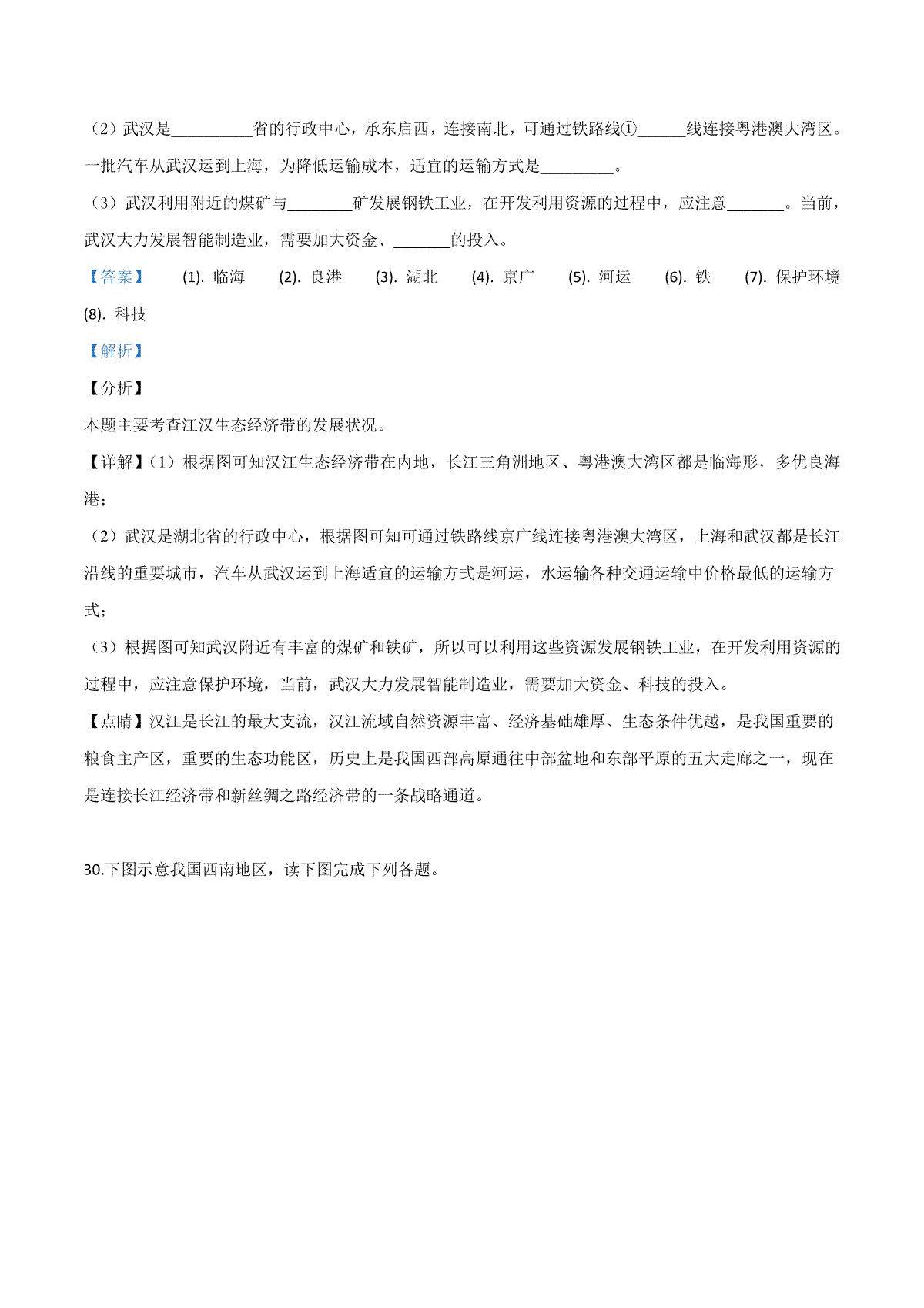 （2）武汉是__________省的行政中心，承东启西，连接南北，可通过铁路线①______线连接粤港澳大湾区。一批汽车从武汉运到上海，为降低运输成本，适宜的运输方式是_________。

（3）武汉利用附近的煤矿与________矿发展钢铁工业，在开发利用资源的过程中，应注意_______。当前，武汉大力发展智能制造业，需要加大资金、_______的投入。

【答案】 (1). 临海 (2). 良港 (3). 湖北 (4). 京广 (5). 河运 (6). 铁 (7). 保护环境 (8). 科技

【解析】

【分析】

本题主要考查江汉生态经济带的发展状况。

【详解】(1）根据图可知汉江生态经济带在内地，长江三角洲地区、粤港澳大湾区都是临海形，多优良海港；

（2）武汉是湖北省的行政中心，根据图可知可通过铁路线京广线连接粤港澳大湾区，上海和武汉都是长江沿线的重要城市，汽车从武汉运到上海适宜的运输方式是河运，水运输各种交通运输中价格最低的运输方式；

（3）根据图可知武汉附近有丰富的煤矿和铁矿，所以可以利用这些资源发展钢铁工业，在开发利用资源的过程中，应注意保护环境，当前，武汉大力发展智能制造业，需要加大资金、科技的投入。

【点睛】汉江是长江的最大支流，汉江流域自然资源丰富、经济基础雄厚、生态条件优越，是我国重要的粮食主产区，重要的生态功能区，历史上是我国西部高原通往中部盆地和东部平原的五大走廊之一，现在是连接长江经济带和新丝绸之路经济带的一条战略通道。

30.下图示意我国西南地区，读下图完成下列各题。